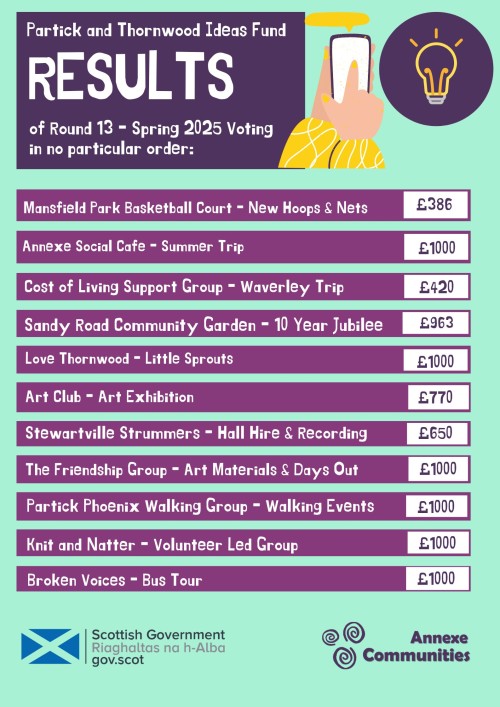 Partick and Thornwood Ideas Fund

RESULTS

of Round 13 - Spring 2025 Voting in no particular order:

| | |
|---|---|
| Mansfield Park Basketball Court - New Hoops & Nets | £386 |
| Annexe Social Cafe - Summer Trip | £1000 |
| Cost of Living Support Group - Waverley Trip | £420 |
| Sandy Road Community Garden - 10 Year Jubilee | £963 |
| Love Thornwood - Little Sprouts | £1000 |
| Art Club - Art Exhibition | £770 |
| Stewartville Strummers - Hall Hire & Recording | £650 |
| The Friendship Group - Art Materials & Days Out | £1000 |
| Partick Phoenix Walking Group - Walking Events | £1000 |
| Knit and Natter - Volunteer Led Group | £1000 |
| Broken Voices - Bus Tour | £1000 |

Scottish Government
Riaghaltas na h-Alba
gov.scot

Annexe Communities